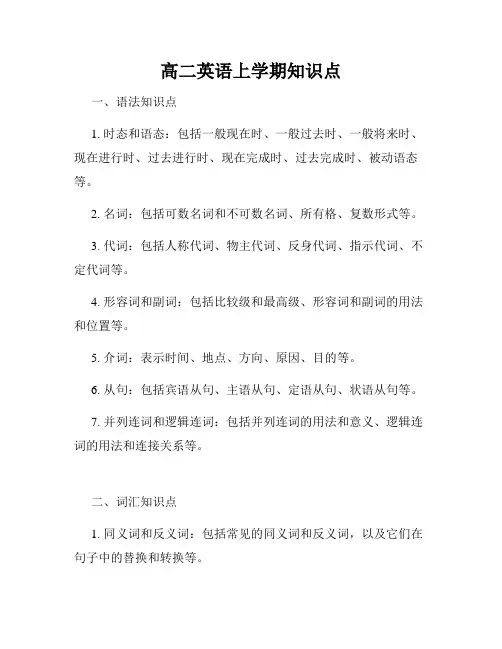 高二英语上学期知识点

一、语法知识点

1. 时态和语态：包括一般现在时、一般过去时、一般将来时、现在进行时、过去进行时、现在完成时、过去完成时、被动语态等。

2. 名词：包括可数名词和不可数名词、所有格、复数形式等。

3. 代词：包括人称代词、物主代词、反身代词、指示代词、不定代词等。

4. 形容词和副词：包括比较级和最高级、形容词和副词的用法和位置等。

5. 介词：表示时间、地点、方向、原因、目的等。

6. 从句：包括宾语从句、主语从句、定语从句、状语从句等。

7. 并列连词和逻辑连词：包括并列连词的用法和意义、逻辑连词的用法和连接关系等。

二、词汇知识点

1. 同义词和反义词：包括常见的同义词和反义词，以及它们在句子中的替换和转换等。